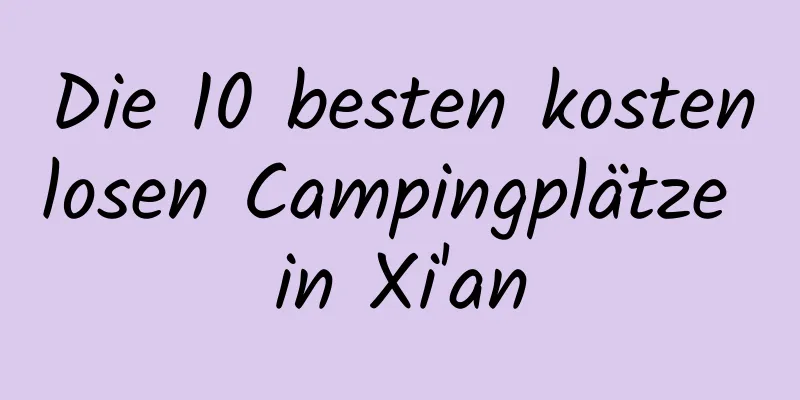 Die 10 besten kosten losen Campingplätze in Xi'an